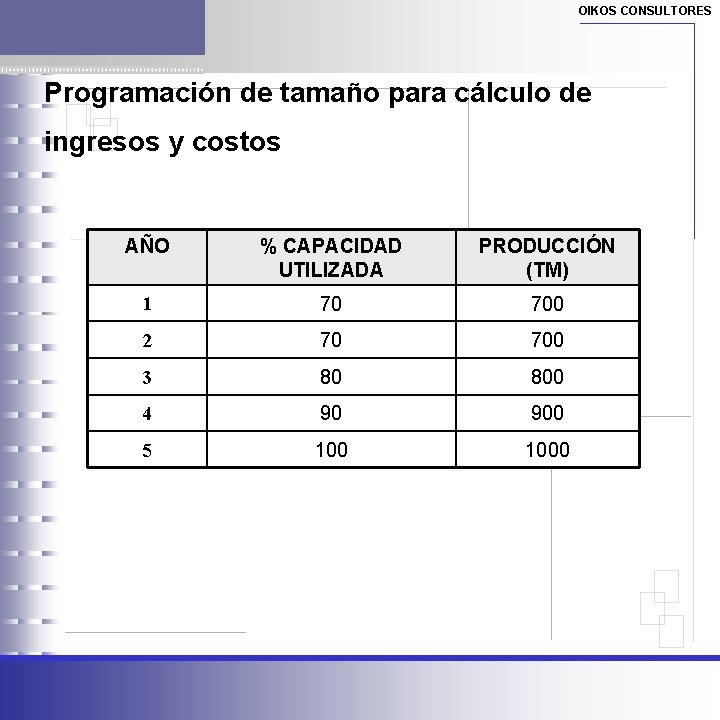 OIKOS CONSULTORES

Programación de tamaño para cálculo de ingresos y costos

| AÑO | % CAPACIDAD UTILIZADA | PRODUCCIÓN (TM) |
|---|---|---|
| 1 | 70 | 700 |
| 2 | 70 | 700 |
| 3 | 80 | 800 |
| 4 | 90 | 900 |
| 5 | 100 | 1000 |